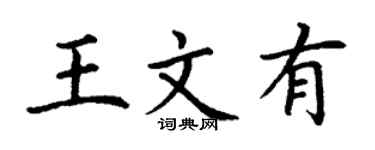 王文有

词典网